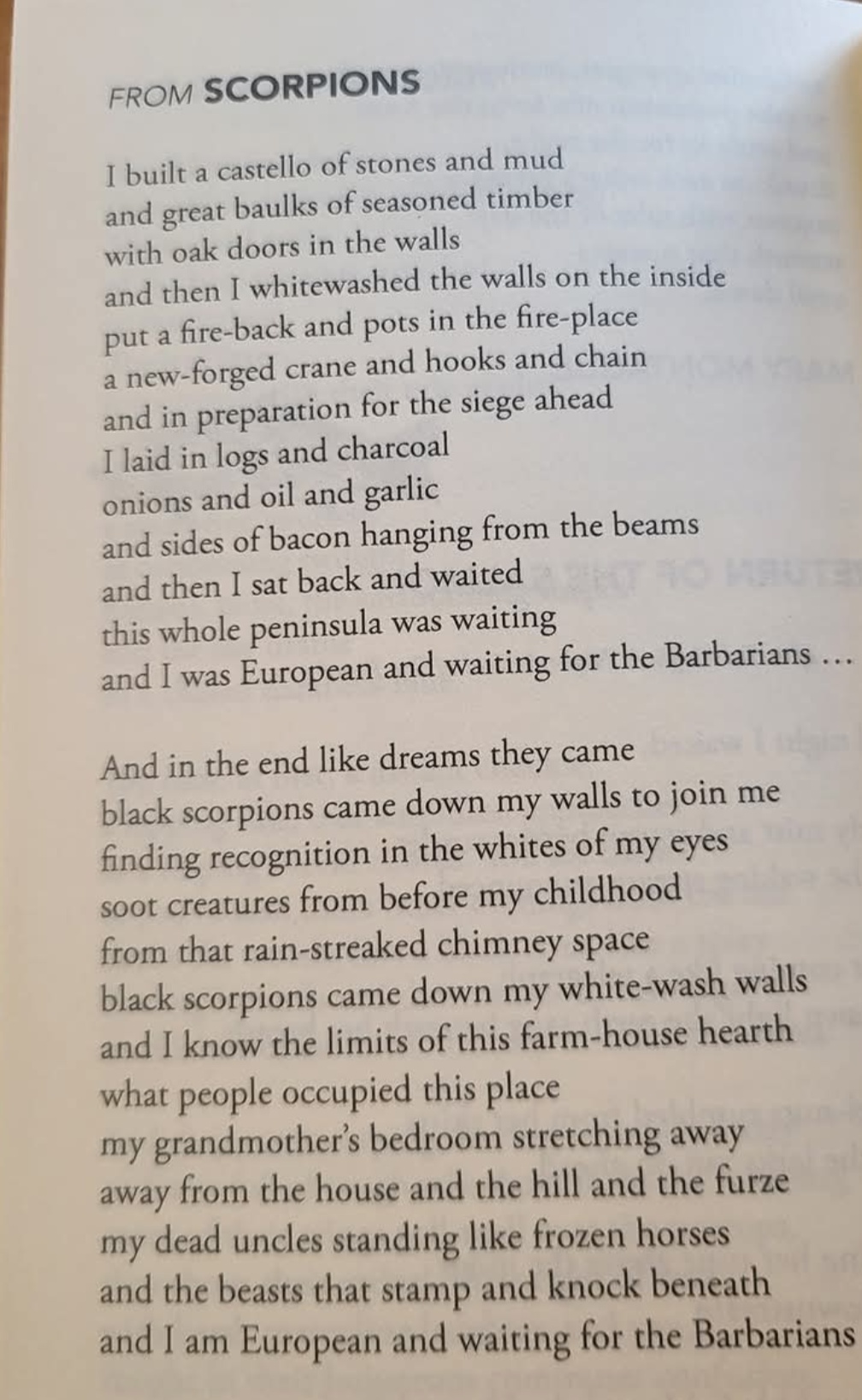 FROM SCORPIONS

I built a castello of stones and mud
and great baulks of seasoned timber
with oak doors in the walls
and then I whitewashed the walls on the inside
put a fire-back and pots in the fire-place
a new-forged crane and hooks and chain
and in preparation for the siege ahead
I laid in logs and charcoal
onions and oil and garlic
and sides of bacon hanging from the beams
and then I sat back and waited
this whole peninsula was waiting
and I was European and waiting for the Barbarians ...

And in the end like dreams they came
black scorpions came down my walls to join me
finding recognition in the whites of my eyes
soot creatures from before my childhood
from that rain-streaked chimney space
black scorpions came down my white-wash walls
and I know the limits of this farm-house hearth
what people occupied this place
my grandmother's bedroom stretching away
away from the house and the hill and the furze
my dead uncles standing like frozen horses
and the beasts that stamp and knock beneath
and I am European and waiting for the Barbarians